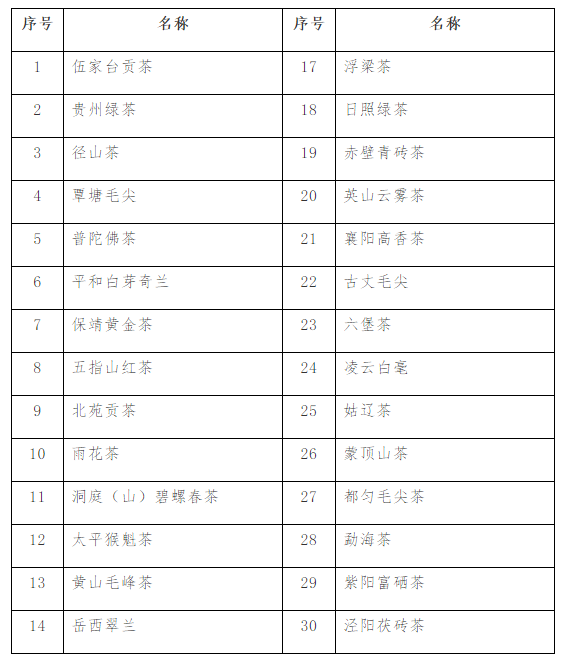 | 序号 | 名称 | 序号 | 名称 |
|---|---|---|---|
| 1 | 伍家台贡茶 | 17 | 浮梁茶 |
| 2 | 贵州绿茶 | 18 | 日照绿茶 |
| 3 | 径山茶 | 19 | 赤壁青砖茶 |
| 4 | 覃塘毛尖 | 20 | 英山云雾茶 |
| 5 | 普陀佛茶 | 21 | 襄阳高香茶 |
| 6 | 平和白芽奇兰 | 22 | 古丈毛尖 |
| 7 | 保靖黄金茶 | 23 | 六堡茶 |
| 8 | 五指山红茶 | 24 | 凌云白毫 |
| 9 | 北苑贡茶 | 25 | 姑辽茶 |
| 10 | 雨花茶 | 26 | 蒙顶山茶 |
| 11 | 洞庭（山）碧螺春茶 | 27 | 都匀毛尖茶 |
| 12 | 太平猴魁茶 | 28 | 勐海茶 |
| 13 | 黄山毛峰茶 | 29 | 紫阳富硒茶 |
| 14 | 岳西翠兰 | 30 | 泾阳茯砖茶 |